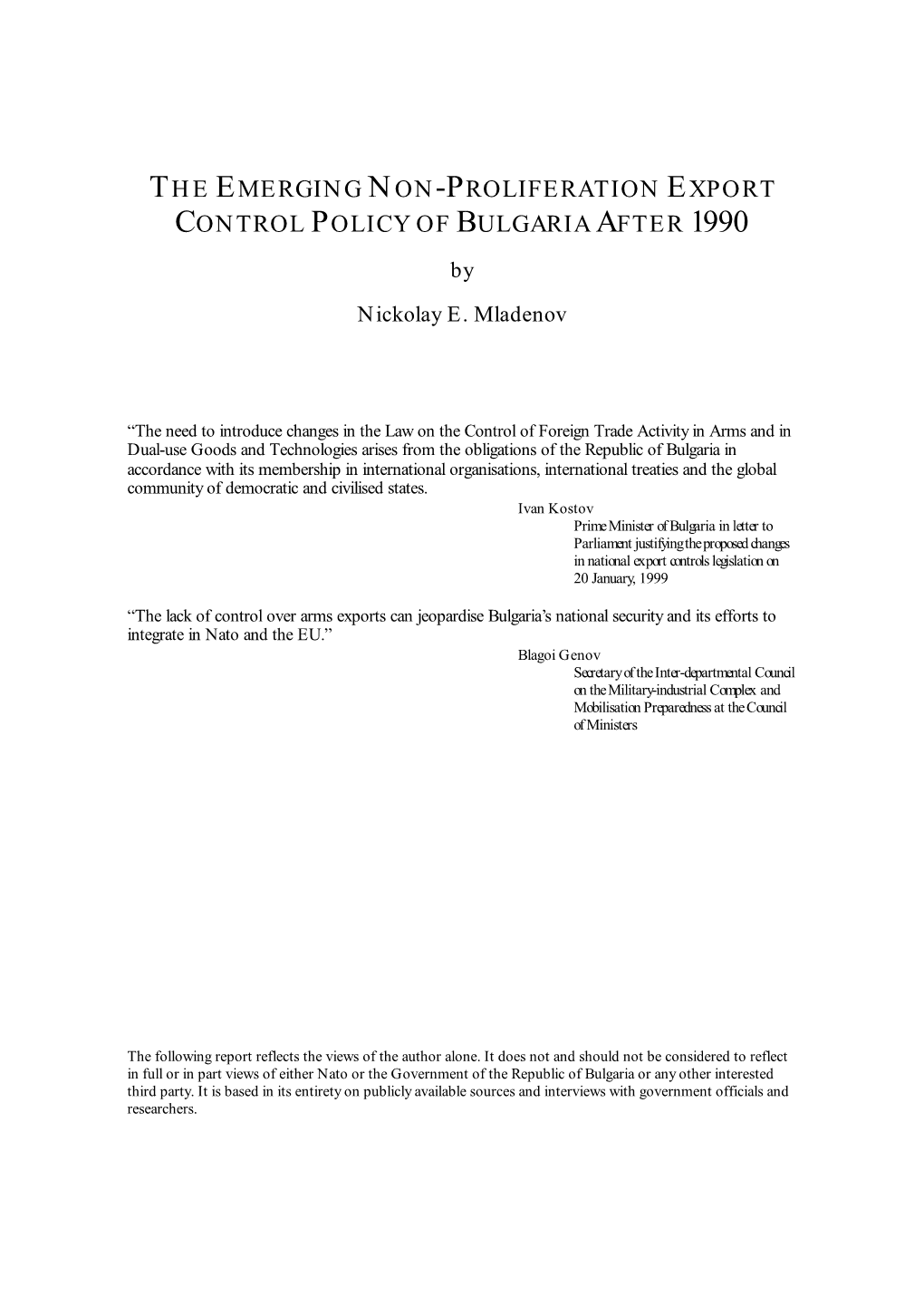 THE EMERGING NON-PROLIFERATION EXPORT CONTROL POLICY OF BULGARIA AFTER 1990

by

Nickolay E. Mladenov

“The need to introduce changes in the Law on the Control of Foreign Trade Activity in Arms and in Dual-use Goods and Technologies arises from the obligations of the Republic of Bulgaria in accordance with its membership in international organisations, international treaties and the global community of democratic and civilised states.

Ivan Kostov
Prime Minister of Bulgaria in letter to Parliament justifying the proposed changes in national export controls legislation on 20 January, 1999

“The lack of control over arms exports can jeopardise Bulgaria’s national security and its efforts to integrate in Nato and the EU.”

Blagoi Genov
Secretary of the Inter-departmental Council on the Military-industrial Complex and Mobilisation Preparedness at the Council of Ministers

The following report reflects the views of the author alone. It does not and should not be considered to reflect in full or in part views of either Nato or the Government of the Republic of Bulgaria or any other interested third party. It is based in its entirety on publicly available sources and interviews with government officials and researchers.